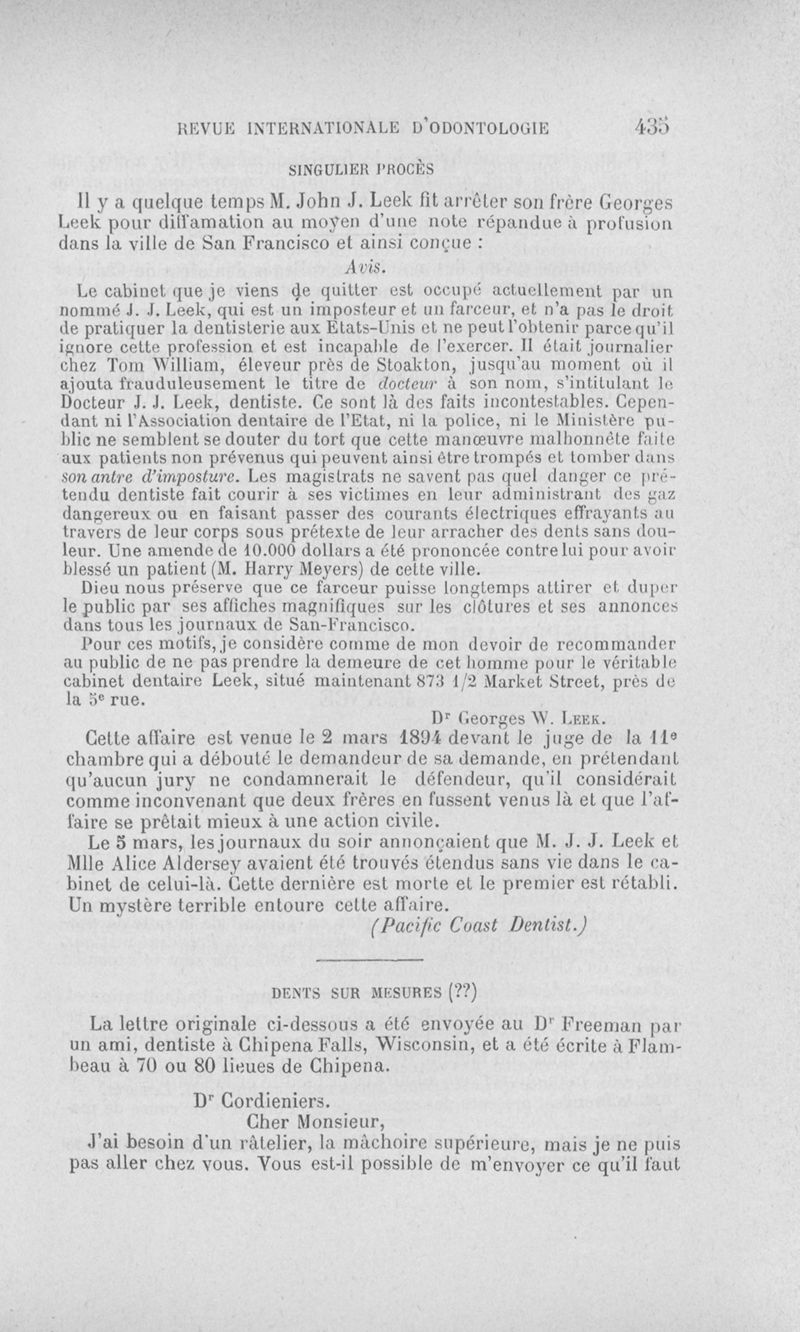 REVUE INTERNATIONALE D'ODONTOLOGIE 435

SINGULIER PROCÈS

Il y a quelque temps M. John J. Leek fit arrêter son frère Georges Leek pour diffamation au moyen d'une note répandue à profusion dans la ville de San Francisco et ainsi conçue :

Avis.

Le cabinet que je viens de quitter est occupé actuellement par un nommé J. J. Leek, qui est un imposteur et un farceur, et n'a pas le droit de pratiquer la dentisterie aux Etats-Unis et ne peut l'obtenir parce qu'il ignore cette profession et est incapable de l'exercer. Il était journalier chez Tom William, éleveur près de Stoakton, jusqu'au moment où il ajouta frauduleusement le titre de docteur à son nom, s'intitulant le Docteur J. J. Leek, dentiste. Ce sont là des faits incontestables. Cependant ni l'Association dentaire de l'Etat, ni la police, ni le Ministère public ne semblent se douter du tort que cette manœuvre malhonnête faite aux patients non prévenus qui peuvent ainsi être trompés et tomber dans son antre d'imposture. Les magistrats ne savent pas quel danger ce prétendu dentiste fait courir à ses victimes en leur administrant des gaz dangereux ou en faisant passer des courants électriques effrayants au travers de leur corps sous prétexte de leur arracher des dents sans douleur. Une amende de 10.000 dollars a été prononcée contre lui pour avoir blessé un patient (M. Harry Meyers) de cette ville.

Dieu nous préserve que ce farceur puisse longtemps attirer et duper le public par ses affiches magnifiques sur les clôtures et ses annonces dans tous les journaux de San-Francisco.

Pour ces motifs, je considère comme de mon devoir de recommander au public de ne pas prendre la demeure de cet homme pour le véritable cabinet dentaire Leek, situé maintenant 873 1/2 Market Street, près de la 5e rue.

Dr Georges W. Leek.

Cette affaire est venue le 2 mars 1894 devant le juge de la 11e chambre qui a débouté le demandeur de sa demande, en prétendant qu'aucun jury ne condamnerait le défendeur, qu'il considérait comme inconvenant que deux frères en fussent venus là et que l'affaire se prêtait mieux à une action civile.

Le 5 mars, les journaux du soir annonçaient que M. J. J. Leek et Mlle Alice Aldersey avaient été trouvés étendus sans vie dans le cabinet de celui-là. Cette dernière est morte et le premier est rétabli. Un mystère terrible entoure cette affaire.

(Pacific Coast Dentist.)

DENTS SUR MESURES (??)

La lettre originale ci-dessous a été envoyée au Dr Freeman par un ami, dentiste à Chipena Falls, Wisconsin, et a été écrite à Flambeau à 70 ou 80 lieues de Chipena.

Dr Cordieniers.
Cher Monsieur,
J'ai besoin d'un râtelier, la mâchoire supérieure, mais je ne puis pas aller chez vous. Vous est-il possible de m'envoyer ce qu'il faut